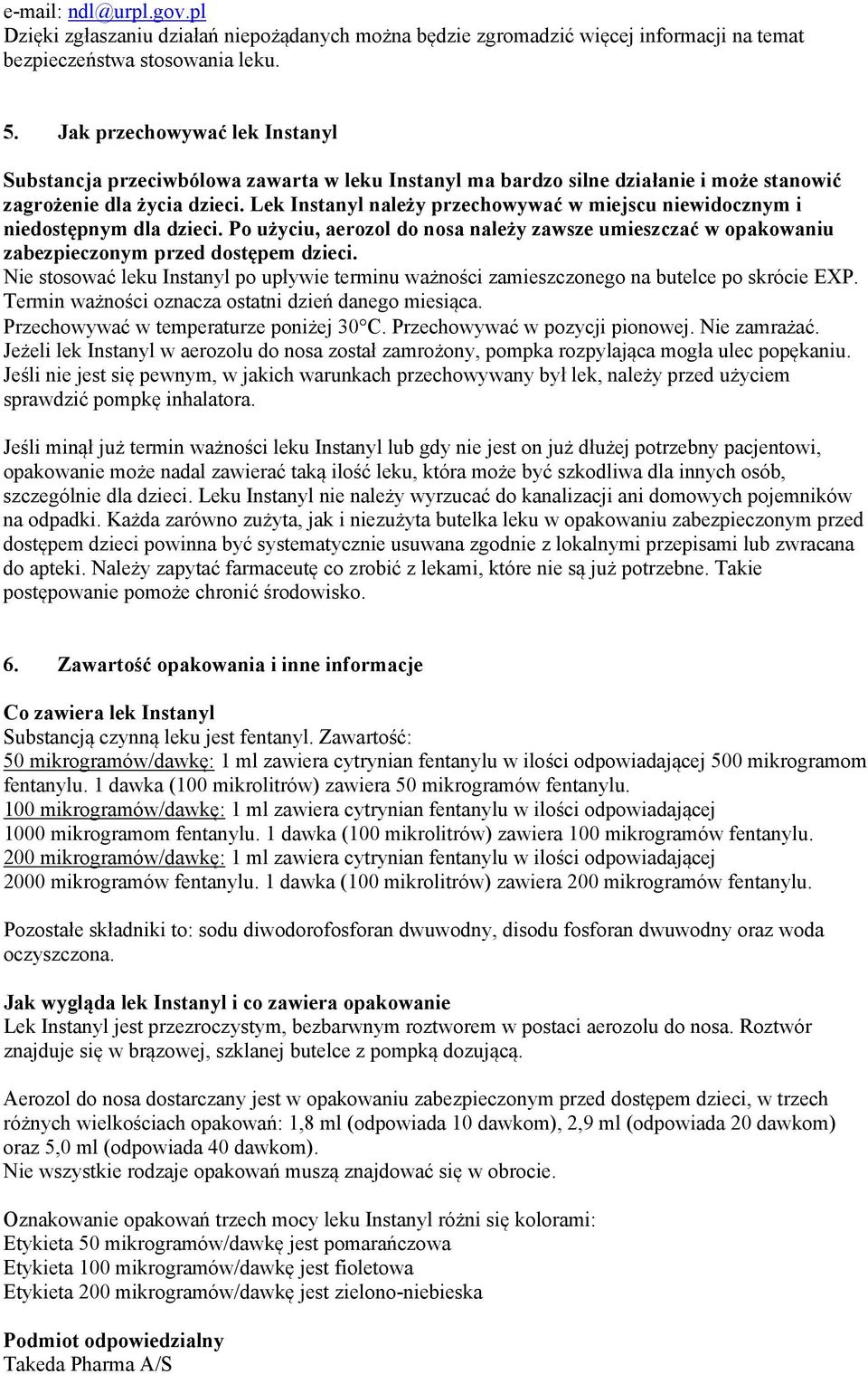 e-mail: ndl@urpl.gov.pl
Dzięki zgłaszaniu działań niepożądanych można będzie zgromadzić więcej informacji na temat bezpieczeństwa stosowania leku.

5. Jak przechowywać lek Instanyl

Substancja przeciwbólowa zawarta w leku Instanyl ma bardzo silne działanie i może stanowić zagrożenie dla życia dzieci. Lek Instanyl należy przechowywać w miejscu niewidocznym i niedostępnym dla dzieci. Po użyciu, aerozol do nosa należy zawsze umieszczać w opakowaniu zabezpieczonym przed dostępem dzieci.
Nie stosować leku Instanyl po upływie terminu ważności zamieszczonego na butelce po skrócie EXP. Termin ważności oznacza ostatni dzień danego miesiąca.
Przechowywać w temperaturze poniżej 30°C. Przechowywać w pozycji pionowej. Nie zamrażać.
Jeżeli lek Instanyl w aerozolu do nosa został zamrożony, pompka rozpylająca mogła ulec popękaniu. Jeśli nie jest się pewnym, w jakich warunkach przechowywany był lek, należy przed użyciem sprawdzić pompkę inhalatora.

Jeśli minął już termin ważności leku Instanyl lub gdy nie jest on już dłużej potrzebny pacjentowi, opakowanie może nadal zawierać taką ilość leku, która może być szkodliwa dla innych osób, szczególnie dla dzieci. Leku Instanyl nie należy wyrzucać do kanalizacji ani domowych pojemników na odpadki. Każda zarówno zużyta, jak i niezużyta butelka leku w opakowaniu zabezpieczonym przed dostępem dzieci powinna być systematycznie usuwana zgodnie z lokalnymi przepisami lub zwracana do apteki. Należy zapytać farmaceutę co zrobić z lekami, które nie są już potrzebne. Takie postępowanie pomoże chronić środowisko.

6. Zawartość opakowania i inne informacje

Co zawiera lek Instanyl
Substancją czynną leku jest fentanyl. Zawartość:
50 mikrogramów/dawkę: 1 ml zawiera cytrynian fentanylu w ilości odpowiadającej 500 mikrogramom fentanylu. 1 dawka (100 mikrolitrów) zawiera 50 mikrogramów fentanylu.
100 mikrogramów/dawkę: 1 ml zawiera cytrynian fentanylu w ilości odpowiadającej 1000 mikrogramom fentanylu. 1 dawka (100 mikrolitrów) zawiera 100 mikrogramów fentanylu.
200 mikrogramów/dawkę: 1 ml zawiera cytrynian fentanylu w ilości odpowiadającej 2000 mikrogramów fentanylu. 1 dawka (100 mikrolitrów) zawiera 200 mikrogramów fentanylu.

Pozostałe składniki to: sodu diwodorofosforan dwuwodny, disodu fosforan dwuwodny oraz woda oczyszczona.

Jak wygląda lek Instanyl i co zawiera opakowanie
Lek Instanyl jest przezroczystym, bezbarwnym roztworem w postaci aerozolu do nosa. Roztwór znajduje się w brązowej, szklanej butelce z pompką dozującą.

Aerozol do nosa dostarczany jest w opakowaniu zabezpieczonym przed dostępem dzieci, w trzech różnych wielkościach opakowań: 1,8 ml (odpowiada 10 dawkom), 2,9 ml (odpowiada 20 dawkom) oraz 5,0 ml (odpowiada 40 dawkom).
Nie wszystkie rodzaje opakowań muszą znajdować się w obrocie.

Oznakowanie opakowań trzech mocy leku Instanyl różni się kolorami:
Etykieta 50 mikrogramów/dawkę jest pomarańczowa
Etykieta 100 mikrogramów/dawkę jest fioletowa
Etykieta 200 mikrogramów/dawkę jest zielono-niebieska

Podmiot odpowiedzialny
Takeda Pharma A/S